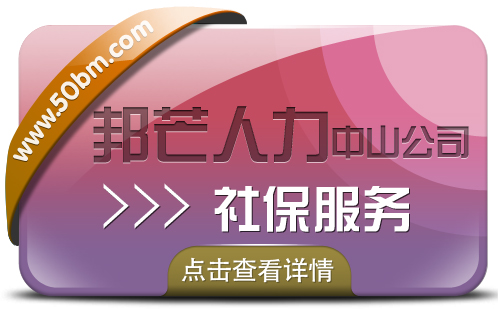 www.50bm.com

邦芒人力中山公司

>>> 社保服务

点击查看详情